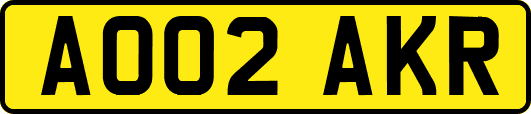 AO02 AKR